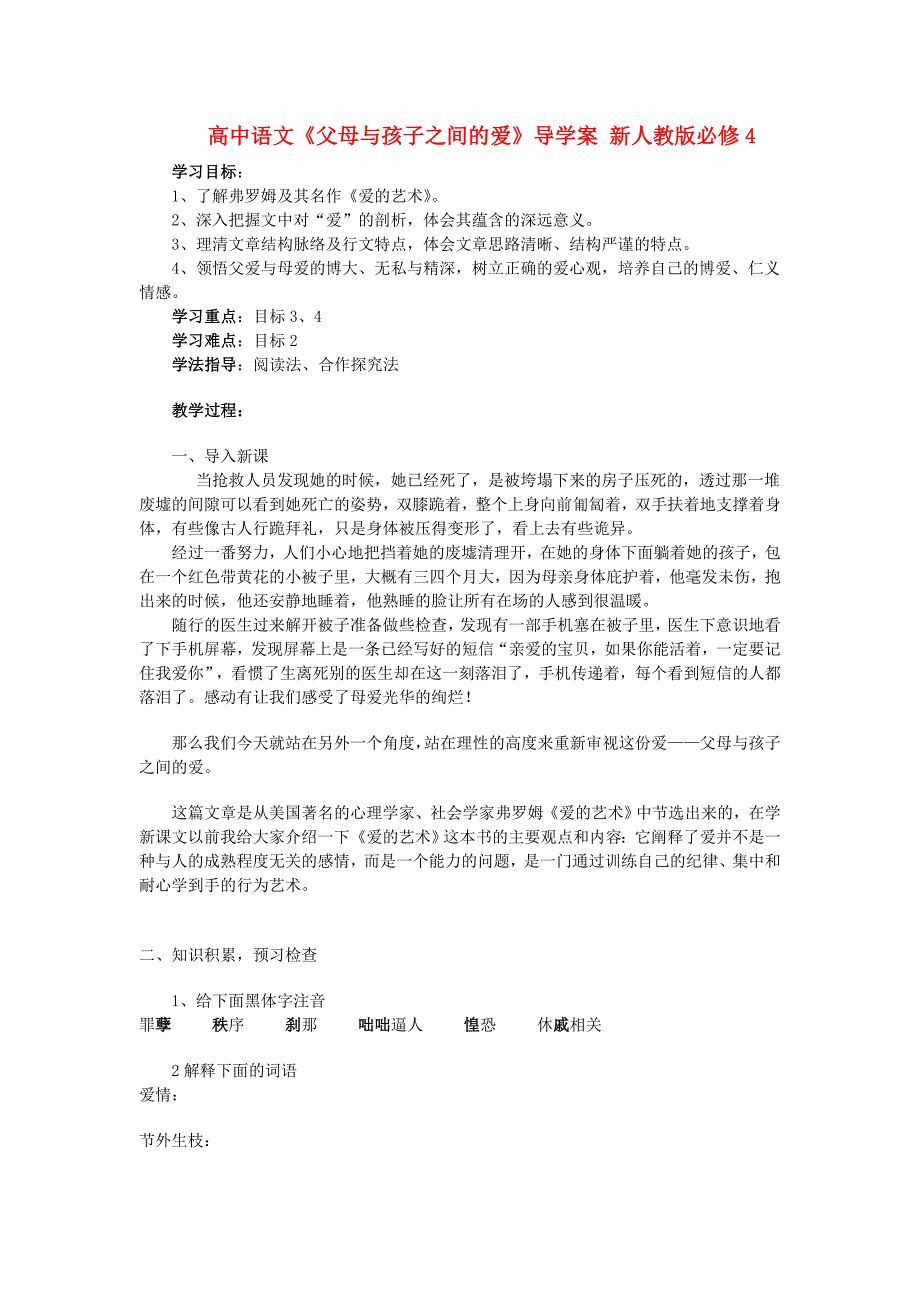 高中语文《父母与孩子之间的爱》导学案 新人教版必修4

学习目标：

1、了解弗罗姆及其名作《爱的艺术》。

2、深入把握文中对“爱”的剖析，体会其蕴含的深远意义。

3、理清文章结构脉络及行文特点，体会文章思路清晰、结构严谨的特点。

4、领悟父爱与母爱的博大、无私与精深，树立正确的爱心观，培养自己的博爱、仁义情感。

学习重点：目标3、4

学习难点：目标2

学法指导：阅读法、合作探究法

教学过程：

一、导入新课

当抢救人员发现她的时候，她已经死了，是被垮塌下来的房子压死的，透过那一堆废墟的间隙可以看到她死亡的姿势，双膝跪着，整个上身向前匍匐着，双手扶着地支撑着身体，有些像古人行跪拜礼，只是身体被压得变形了，看上去有些诡异。

经过一番努力，人们小心地把挡着她的废墟清理开，在她的身体下面躺着她的孩子，包在一个红色带黄花的小被子里，大概有三四个月大，因为母亲身体庇护着，他毫发未伤，抱出来的时候，他还安静地睡着，他熟睡的脸让所有在场的人感到很温暖。

随行的医生过来解开被子准备做些检查，发现有一部手机塞在被子里，医生下意识地看了下手机屏幕，发现屏幕上是一条已经写好的短信“亲爱的宝贝，如果你能活着，一定要记住我爱你”，看惯了生离死别的医生却在这一刻落泪了，手机传递着，每个看到短信的人都落泪了。感动有让我们感受了母爱光华的绚烂！

那么我们今天就站在另外一个角度，站在理性的高度来重新审视这份爱——父母与孩子之间的爱。

这篇文章是从美国著名的心理学家、社会学家弗罗姆《爱的艺术》中节选出来的，在学新课文以前我给大家介绍一下《爱的艺术》这本书的主要观点和内容：它阐释了爱并不是一种与人的成熟程度无关的感情，而是一个能力的问题，是一门通过训练自己的纪律、集中和耐心学到手的行为艺术。

二、知识积累，预习检查

1、给下面黑体字注音

罪孽　秩序　刹那　咄咄逼人　惶恐　休戚相关

2解释下面的词语

爱情：

节外生枝：